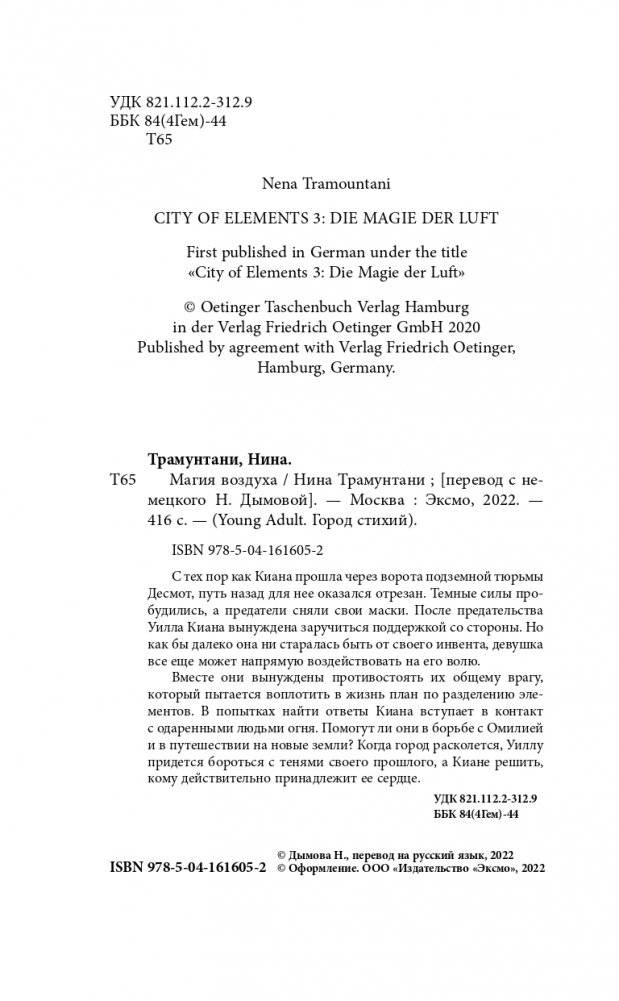 УДК 821.112.2-312.9
ББК 84(4Гем)-44
Т65

Nena Tramountani

CITY OF ELEMENTS 3: DIE MAGIE DER LUFT

First published in German under the title «City of Elements 3: Die Magie der Luft»

© Oetinger Taschenbuch Verlag Hamburg in der Verlag Friedrich Oetinger GmbH 2020
Published by agreement with Verlag Friedrich Oetinger, Hamburg, Germany.

Трамунтани, Нина.

Т65 Магия воздуха / Нина Трамунтани ; [перевод с немецкого Н. Дымовой]. — Москва : Эксмо, 2022. — 416 с. — (Young Adult. Город стихий).

ISBN 978-5-04-161605-2

С тех пор как Киана прошла через ворота подземной тюрьмы Десмот, путь назад для нее оказался отрезан. Темные силы пробудились, а предатели сняли свои маски. После предательства Уилла Киана вынуждена заручиться поддержкой со стороны. Но как бы далеко она ни старалась быть от своего инвента, девушка все еще может напрямую воздействовать на его волю.

Вместе они вынуждены противостоять их общему врагу, который пытается воплотить в жизнь план по разделению элементов. В попытках найти ответы Киана вступает в контакт с одаренными людьми огня. Помогут ли они в борьбе с Омилией и в путешествии на новые земли? Когда город расколется, Уиллу придется бороться с тенями своего прошлого, а Киане решить, кому действительно принадлежит ее сердце.

УДК 821.112.2-312.9
ББК 84(4Гем)-44

ISBN 978-5-04-161605-2

© Дымова Н., перевод на русский язык, 2022
© Оформление. ООО «Издательство «Эксмо», 2022